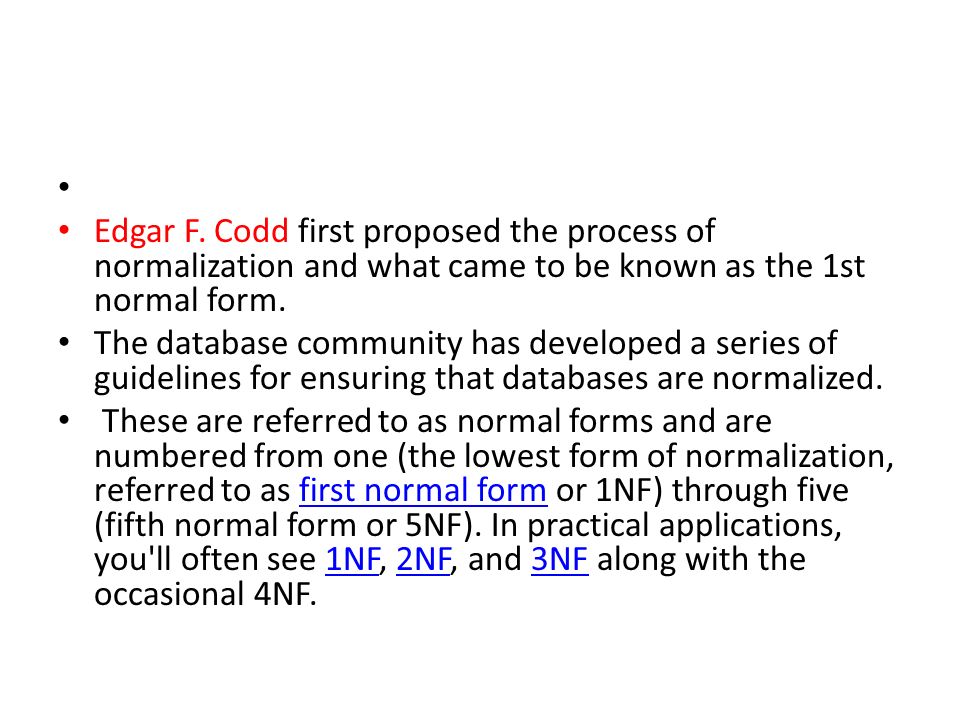 •

• Edgar F. Codd first proposed the process of normalization and what came to be known as the 1st normal form.

• The database community has developed a series of guidelines for ensuring that databases are normalized.

• These are referred to as normal forms and are numbered from one (the lowest form of normalization, referred to as first normal form or 1NF) through five (fifth normal form or 5NF). In practical applications, you'll often see 1NF, 2NF, and 3NF along with the occasional 4NF.